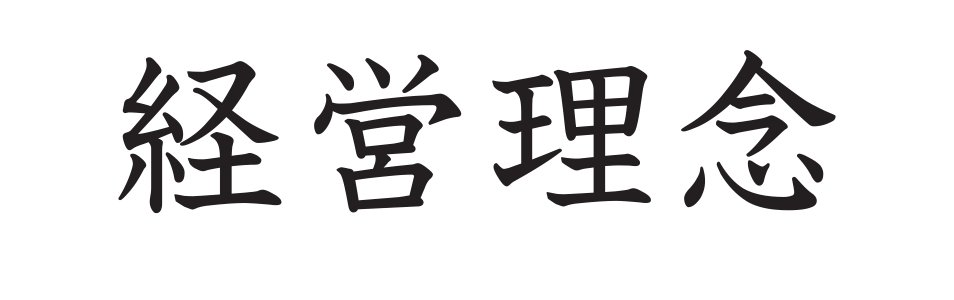 経営理念